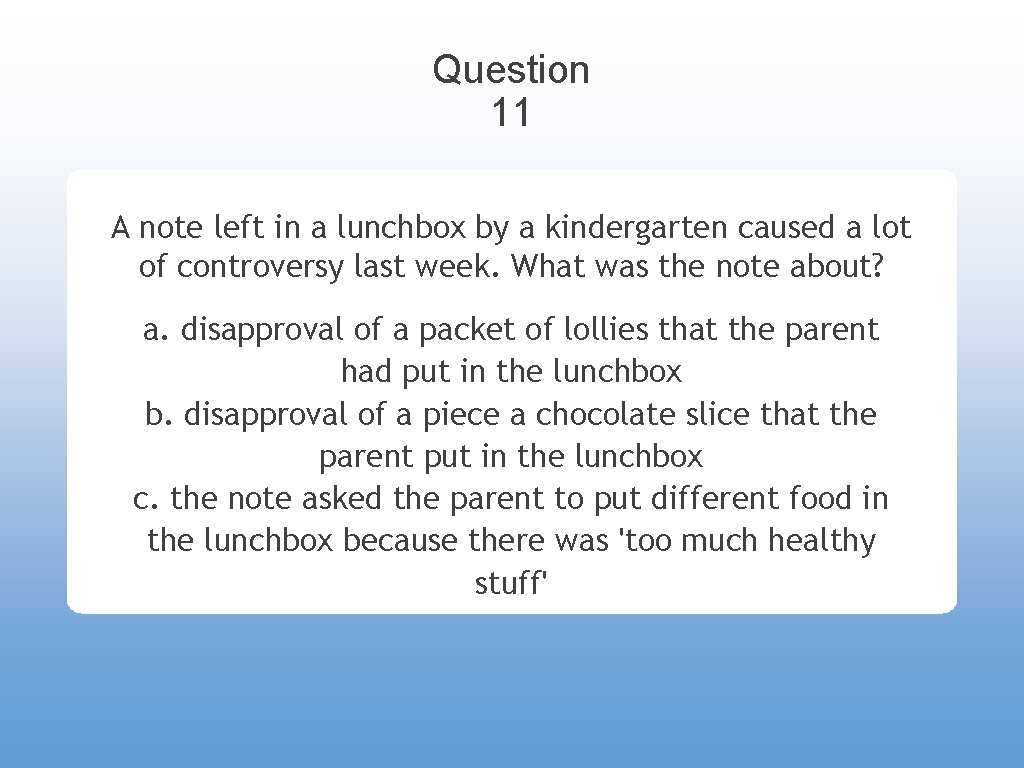 Question 11

A note left in a lunchbox by a kindergarten caused a lot of controversy last week. What was the note about?

a. disapproval of a packet of lollies that the parent had put in the lunchbox
b. disapproval of a piece a chocolate slice that the parent put in the lunchbox
c. the note asked the parent to put different food in the lunchbox because there was 'too much healthy stuff'